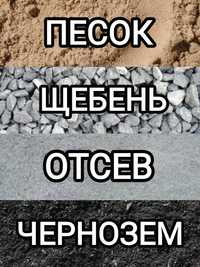 ПЕСОК

ЩЕБЕНЬ

ОТСЕВ

ЧЕРНОЗЕМ